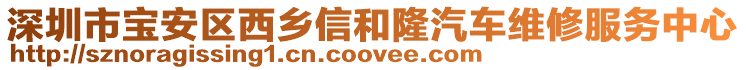 深圳市宝安区西乡信和隆汽车维修服务中心
http://sznoragissing1.cn.coovee.com